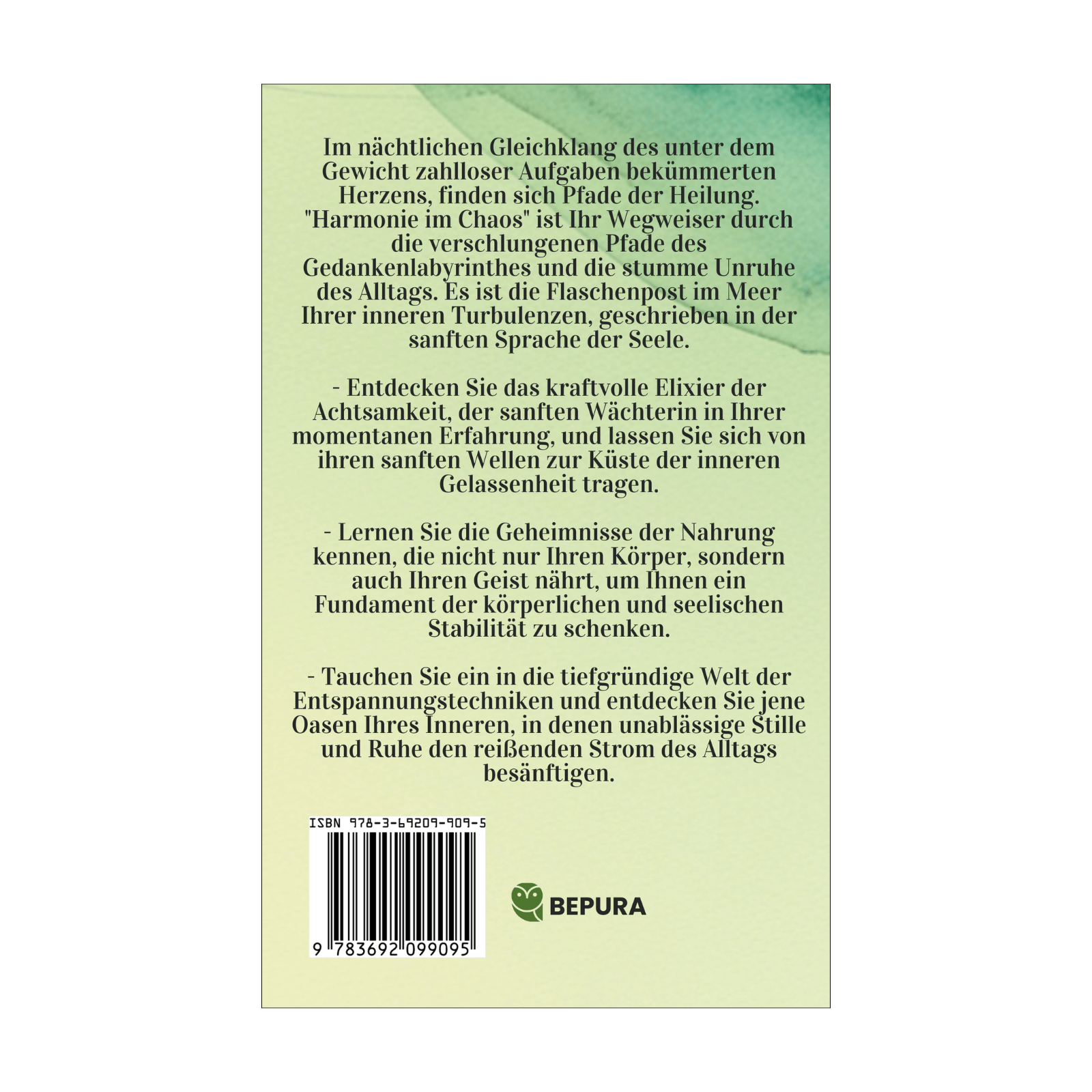 Im nächtlichen Gleichklang des unter dem Gewicht zahlloser Aufgaben bekümmerten Herzens, finden sich Pfade der Heilung. "Harmonie im Chaos" ist Ihr Wegweiser durch die verschlungenen Pfade des Gedankenlabyrinthes und die stumme Unruhe des Alltags. Es ist die Flaschenpost im Meer Ihrer inneren Turbulenzen, geschrieben in der sanften Sprache der Seele.

- Entdecken Sie das kraftvolle Elixier der Achtsamkeit, der sanften Wächterin in Ihrer momentanen Erfahrung, und lassen Sie sich von ihren sanften Wellen zur Küste der inneren Gelassenheit tragen.

- Lernen Sie die Geheimnisse der Nahrung kennen, die nicht nur Ihren Körper, sondern auch Ihren Geist nährt, um Ihnen ein Fundament der körperlichen und seelischen Stabilität zu schenken.

- Tauchen Sie ein in die tiefgründige Welt der Entspannungstechniken und entdecken Sie jene Oasen Ihres Inneren, in denen unablässige Stille und Ruhe den reißenden Strom des Alltags besänftigen.

ISBN 978-3-69209-909-5

9 783692 099095

BEPURA